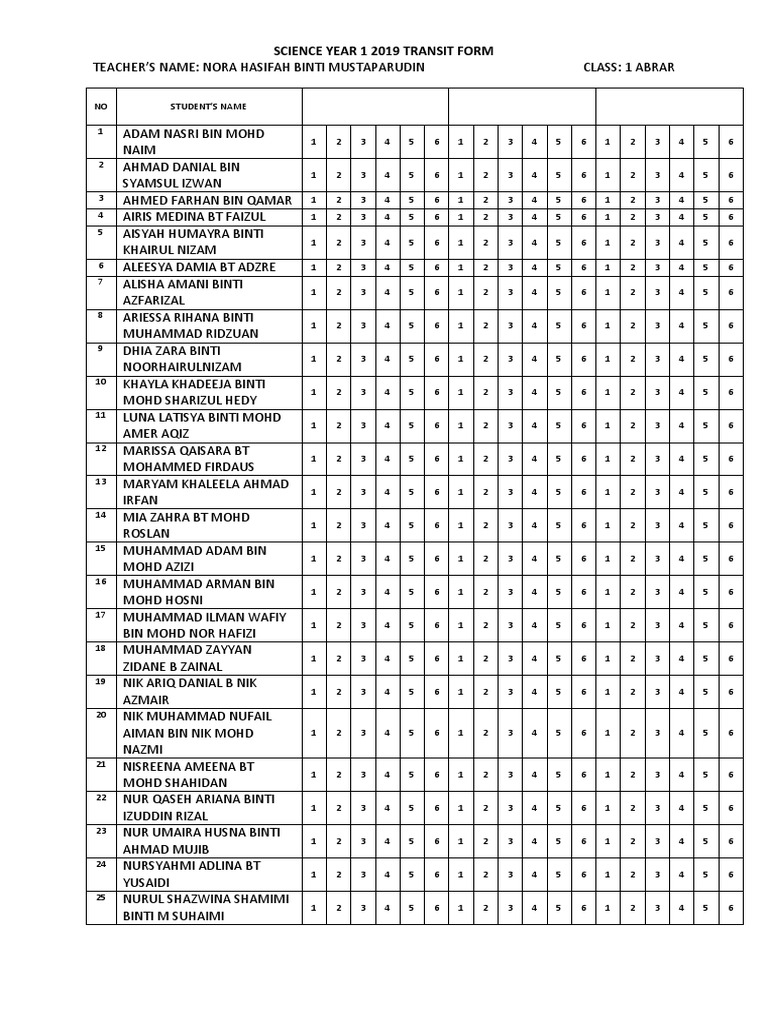 SCIENCE YEAR 1 2019 TRANSIT FORM

TEACHER'S NAME: NORA HASIFAH BINTI MUSTAPARUDIN CLASS: 1 ABRAR

| NO | STUDENT'S NAME | | | | | | | | | | | | | | | | | | |
|---|---|---|---|---|---|---|---|---|---|---|---|---|---|---|---|---|---|---|---|
| 1 | ADAM NASRI BIN MOHD NAIM | 1 | 2 | 3 | 4 | 5 | 6 | 1 | 2 | 3 | 4 | 5 | 6 | 1 | 2 | 3 | 4 | 5 | 6 |
| 2 | AHMAD DANIAL BIN SYAMSUL IZWAN | 1 | 2 | 3 | 4 | 5 | 6 | 1 | 2 | 3 | 4 | 5 | 6 | 1 | 2 | 3 | 4 | 5 | 6 |
| 3 | AHMED FARHAN BIN QAMAR | 1 | 2 | 3 | 4 | 5 | 6 | 1 | 2 | 3 | 4 | 5 | 6 | 1 | 2 | 3 | 4 | 5 | 6 |
| 4 | AIRIS MEDINA BT FAIZUL | 1 | 2 | 3 | 4 | 5 | 6 | 1 | 2 | 3 | 4 | 5 | 6 | 1 | 2 | 3 | 4 | 5 | 6 |
| 5 | AISYAH HUMAYRA BINTI KHAIRUL NIZAM | 1 | 2 | 3 | 4 | 5 | 6 | 1 | 2 | 3 | 4 | 5 | 6 | 1 | 2 | 3 | 4 | 5 | 6 |
| 6 | ALEESYA DAMIA BT ADZRE | 1 | 2 | 3 | 4 | 5 | 6 | 1 | 2 | 3 | 4 | 5 | 6 | 1 | 2 | 3 | 4 | 5 | 6 |
| 7 | ALISHA AMANI BINTI AZFARIZAL | 1 | 2 | 3 | 4 | 5 | 6 | 1 | 2 | 3 | 4 | 5 | 6 | 1 | 2 | 3 | 4 | 5 | 6 |
| 8 | ARIESSA RIHANA BINTI MUHAMMAD RIDZUAN | 1 | 2 | 3 | 4 | 5 | 6 | 1 | 2 | 3 | 4 | 5 | 6 | 1 | 2 | 3 | 4 | 5 | 6 |
| 9 | DHIA ZARA BINTI NOORHAIRULNIZAM | 1 | 2 | 3 | 4 | 5 | 6 | 1 | 2 | 3 | 4 | 5 | 6 | 1 | 2 | 3 | 4 | 5 | 6 |
| 10 | KHAYLA KHADEEJA BINTI MOHD SHARIZUL HEDY | 1 | 2 | 3 | 4 | 5 | 6 | 1 | 2 | 3 | 4 | 5 | 6 | 1 | 2 | 3 | 4 | 5 | 6 |
| 11 | LUNA LATISYA BINTI MOHD AMER AQIZ | 1 | 2 | 3 | 4 | 5 | 6 | 1 | 2 | 3 | 4 | 5 | 6 | 1 | 2 | 3 | 4 | 5 | 6 |
| 12 | MARISSA QAISARA BT MOHAMMED FIRDAUS | 1 | 2 | 3 | 4 | 5 | 6 | 1 | 2 | 3 | 4 | 5 | 6 | 1 | 2 | 3 | 4 | 5 | 6 |
| 13 | MARYAM KHALEELA AHMAD IRFAN | 1 | 2 | 3 | 4 | 5 | 6 | 1 | 2 | 3 | 4 | 5 | 6 | 1 | 2 | 3 | 4 | 5 | 6 |
| 14 | MIA ZAHRA BT MOHD ROSLAN | 1 | 2 | 3 | 4 | 5 | 6 | 1 | 2 | 3 | 4 | 5 | 6 | 1 | 2 | 3 | 4 | 5 | 6 |
| 15 | MUHAMMAD ADAM BIN MOHD AZIZI | 1 | 2 | 3 | 4 | 5 | 6 | 1 | 2 | 3 | 4 | 5 | 6 | 1 | 2 | 3 | 4 | 5 | 6 |
| 16 | MUHAMMAD ARMAN BIN MOHD HOSNI | 1 | 2 | 3 | 4 | 5 | 6 | 1 | 2 | 3 | 4 | 5 | 6 | 1 | 2 | 3 | 4 | 5 | 6 |
| 17 | MUHAMMAD ILMAN WAFIY BIN MOHD NOR HAFIZI | 1 | 2 | 3 | 4 | 5 | 6 | 1 | 2 | 3 | 4 | 5 | 6 | 1 | 2 | 3 | 4 | 5 | 6 |
| 18 | MUHAMMAD ZAYYAN ZIDANE B ZAINAL | 1 | 2 | 3 | 4 | 5 | 6 | 1 | 2 | 3 | 4 | 5 | 6 | 1 | 2 | 3 | 4 | 5 | 6 |
| 19 | NIK ARIQ DANIAL B NIK AZMAIR | 1 | 2 | 3 | 4 | 5 | 6 | 1 | 2 | 3 | 4 | 5 | 6 | 1 | 2 | 3 | 4 | 5 | 6 |
| 20 | NIK MUHAMMAD NUFAIL AIMAN BIN NIK MOHD NAZMI | 1 | 2 | 3 | 4 | 5 | 6 | 1 | 2 | 3 | 4 | 5 | 6 | 1 | 2 | 3 | 4 | 5 | 6 |
| 21 | NISREENA AMEENA BT MOHD SHAHIDAN | 1 | 2 | 3 | 4 | 5 | 6 | 1 | 2 | 3 | 4 | 5 | 6 | 1 | 2 | 3 | 4 | 5 | 6 |
| 22 | NUR QASEH ARIANA BINTI IZUDDIN RIZAL | 1 | 2 | 3 | 4 | 5 | 6 | 1 | 2 | 3 | 4 | 5 | 6 | 1 | 2 | 3 | 4 | 5 | 6 |
| 23 | NUR UMAIRA HUSNA BINTI AHMAD MUJIB | 1 | 2 | 3 | 4 | 5 | 6 | 1 | 2 | 3 | 4 | 5 | 6 | 1 | 2 | 3 | 4 | 5 | 6 |
| 24 | NURSYAHMI ADLINA BT YUSAIDI | 1 | 2 | 3 | 4 | 5 | 6 | 1 | 2 | 3 | 4 | 5 | 6 | 1 | 2 | 3 | 4 | 5 | 6 |
| 25 | NURUL SHAZWINA SHAMIMI BINTI M SUHAIMI | 1 | 2 | 3 | 4 | 5 | 6 | 1 | 2 | 3 | 4 | 5 | 6 | 1 | 2 | 3 | 4 | 5 | 6 |